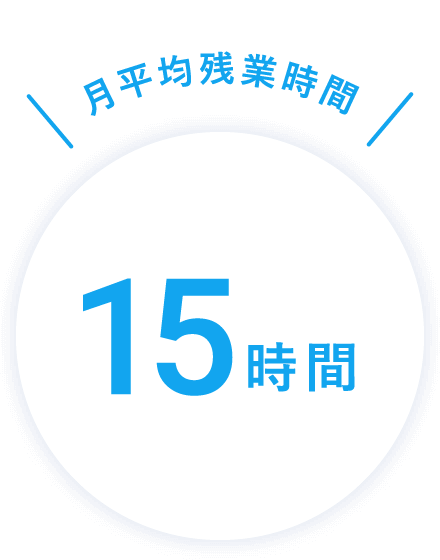 月平均残業時間

15時間